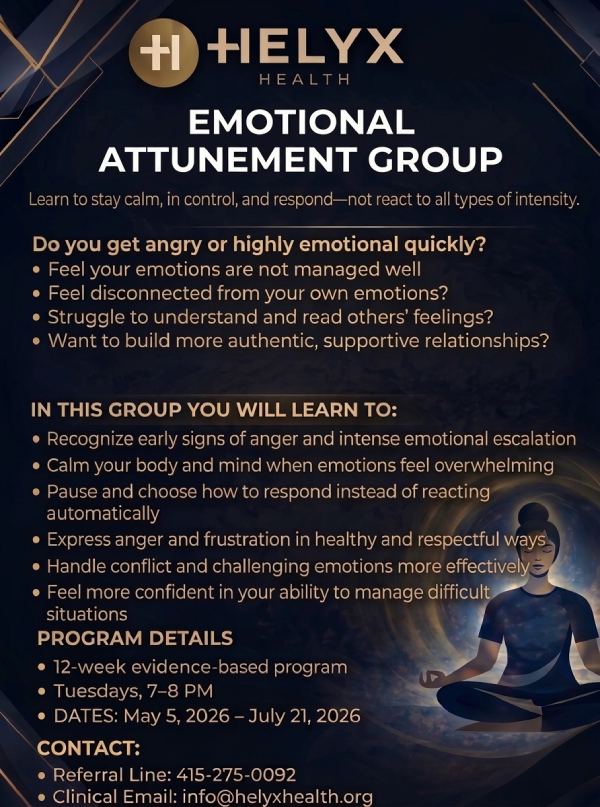 HELYX
HEALTH

EMOTIONAL ATTUNEMENT GROUP

Learn to stay calm, in control, and respond—not react to all types of intensity.

Do you get angry or highly emotional quickly?
• Feel your emotions are not managed well
• Feel disconnected from your own emotions?
• Struggle to understand and read others' feelings?
• Want to build more authentic, supportive relationships?

IN THIS GROUP YOU WILL LEARN TO:
• Recognize early signs of anger and intense emotional escalation
• Calm your body and mind when emotions feel overwhelming
• Pause and choose how to respond instead of reacting automatically
• Express anger and frustration in healthy and respectful ways
• Handle conflict and challenging emotions more effectively
• Feel more confident in your ability to manage difficult situations

PROGRAM DETAILS
• 12-week evidence-based program
• Tuesdays, 7–8 PM
• DATES: May 5, 2026 – July 21, 2026

CONTACT:
• Referral Line: 415-275-0092
• Clinical Email: info@helyxhealth.org